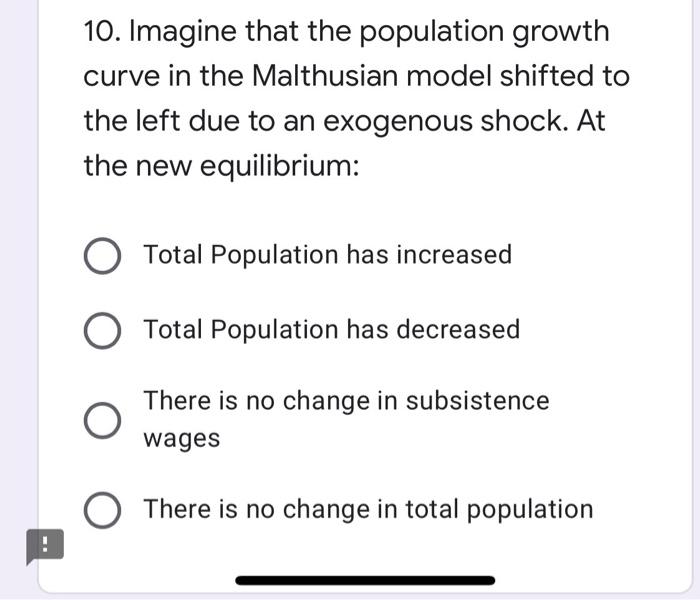 10. Imagine that the population growth curve in the Malthusian model shifted to the left due to an exogenous shock. At the new equilibrium:

Total Population has increased

Total Population has decreased

There is no change in subsistence wages

There is no change in total population

!